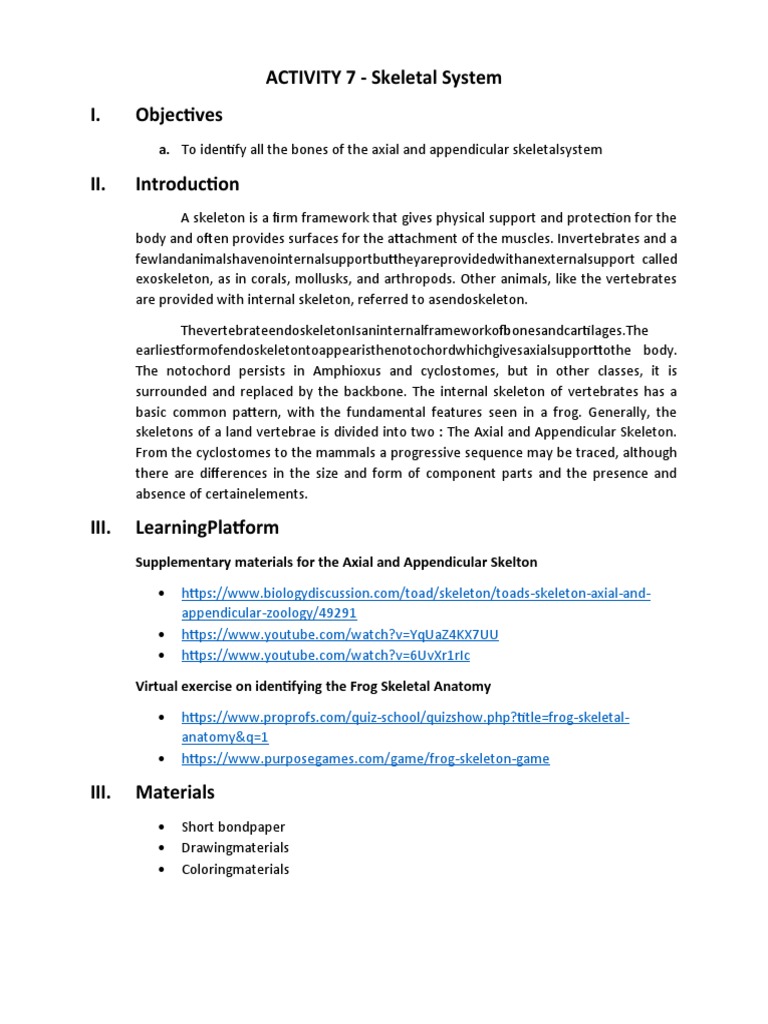 ACTIVITY 7 - Skeletal System

I. Objectives

a. To identify all the bones of the axial and appendicular skeletalsystem

II. Introduction

A skeleton is a firm framework that gives physical support and protection for the body and often provides surfaces for the attachment of the muscles. Invertebrates and a fewlandanimalshavenointernalsupportbuttheyareprovidedwithanexternalsupport called exoskeleton, as in corals, mollusks, and arthropods. Other animals, like the vertebrates are provided with internal skeleton, referred to asendoskeleton.

ThevertebrateendoskeletonIsaninternalframeworkofbonesandcartilages.The earliestformofendoskeletontoappearisthenotochordwhichgivesaxialsupporttothe body. The notochord persists in Amphioxus and cyclostomes, but in other classes, it is surrounded and replaced by the backbone. The internal skeleton of vertebrates has a basic common pattern, with the fundamental features seen in a frog. Generally, the skeletons of a land vertebrae is divided into two : The Axial and Appendicular Skeleton. From the cyclostomes to the mammals a progressive sequence may be traced, although there are differences in the size and form of component parts and the presence and absence of certainelements.

III. LearningPlatform

Supplementary materials for the Axial and Appendicular Skelton

• https://www.biologydiscussion.com/toad/skeleton/toads-skeleton-axial-and-appendicular-zoology/49291
• https://www.youtube.com/watch?v=YqUaZ4KX7UU
• https://www.youtube.com/watch?v=6UvXr1rIc

Virtual exercise on identifying the Frog Skeletal Anatomy

• https://www.proprofs.com/quiz-school/quizshow.php?title=frog-skeletal-anatomy&q=1
• https://www.purposegames.com/game/frog-skeleton-game

III. Materials

• Short bondpaper
• Drawingmaterials
• Coloringmaterials